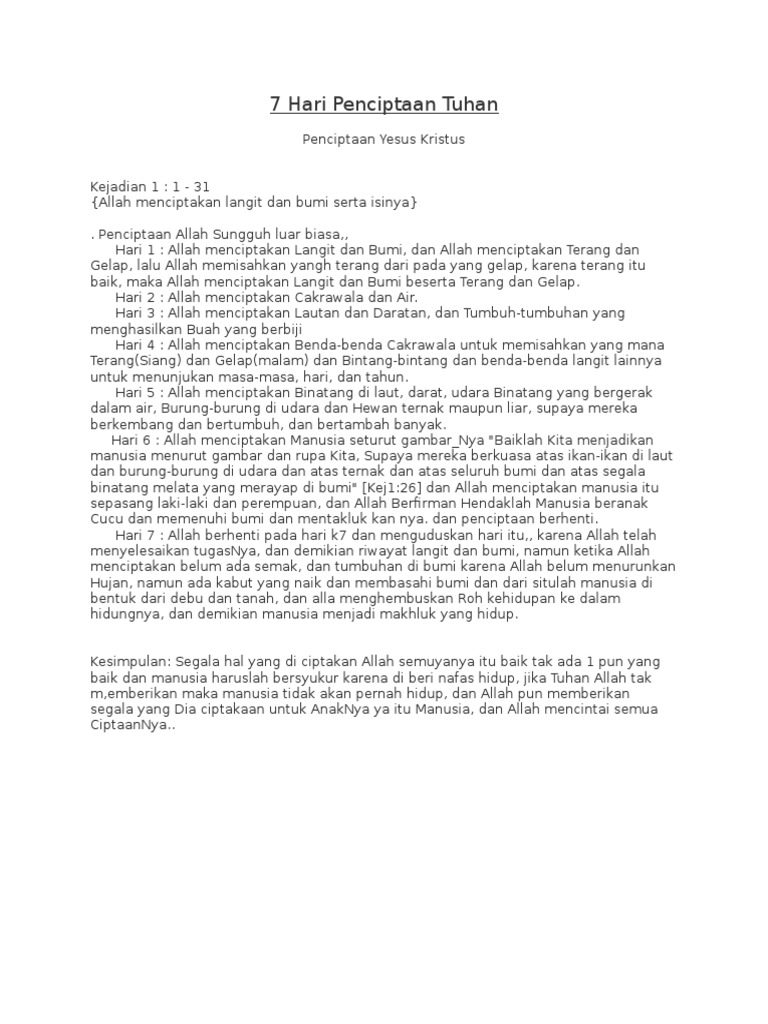 7 Hari Penciptaan Tuhan

Penciptaan Yesus Kristus

Kejadian 1 : 1 - 31
{Allah menciptakan langit dan bumi serta isinya}

. Penciptaan Allah Sungguh luar biasa,,
Hari 1 : Allah menciptakan Langit dan Bumi, dan Allah menciptakan Terang dan Gelap, lalu Allah memisahkan yangh terang dari pada yang gelap, karena terang itu baik, maka Allah menciptakan Langit dan Bumi beserta Terang dan Gelap.
Hari 2 : Allah menciptakan Cakrawala dan Air.
Hari 3 : Allah menciptakan Lautan dan Daratan, dan Tumbuh-tumbuhan yang menghasilkan Buah yang berbiji
Hari 4 : Allah menciptakan Benda-benda Cakrawala untuk memisahkan yang mana Terang(Siang) dan Gelap(malam) dan Bintang-bintang dan benda-benda langit lainnya untuk menunjukan masa-masa, hari, dan tahun.
Hari 5 : Allah menciptakan Binatang di laut, darat, udara Binatang yang bergerak dalam air, Burung-burung di udara dan Hewan ternak maupun liar, supaya mereka berkembang dan bertumbuh, dan bertambah banyak.
Hari 6 : Allah menciptakan Manusia seturut gambar_Nya "Baiklah Kita menjadikan manusia menurut gambar dan rupa Kita, Supaya mereka berkuasa atas ikan-ikan di laut dan burung-burung di udara dan atas ternak dan atas seluruh bumi dan atas segala binatang melata yang merayap di bumi" [Kej1:26] dan Allah menciptakan manusia itu sepasang laki-laki dan perempuan, dan Allah Berfirman Hendaklah Manusia beranak Cucu dan memenuhi bumi dan mentakluk kan nya. dan penciptaan berhenti.
Hari 7 : Allah berhenti pada hari k7 dan menguduskan hari itu,, karena Allah telah menyelesaikan tugasNya, dan demikian riwayat langit dan bumi, namun ketika Allah menciptakan belum ada semak, dan tumbuhan di bumi karena Allah belum menurunkan Hujan, namun ada kabut yang naik dan membasahi bumi dan dari situlah manusia di bentuk dari debu dan tanah, dan alla menghembuskan Roh kehidupan ke dalam hidungnya, dan demikian manusia menjadi makhluk yang hidup.

Kesimpulan: Segala hal yang di ciptakan Allah semuyanya itu baik tak ada 1 pun yang baik dan manusia haruslah bersyukur karena di beri nafas hidup, jika Tuhan Allah tak m,emberikan maka manusia tidak akan pernah hidup, dan Allah pun memberikan segala yang Dia ciptakaan untuk AnakNya ya itu Manusia, dan Allah mencintai semua CiptaanNya..